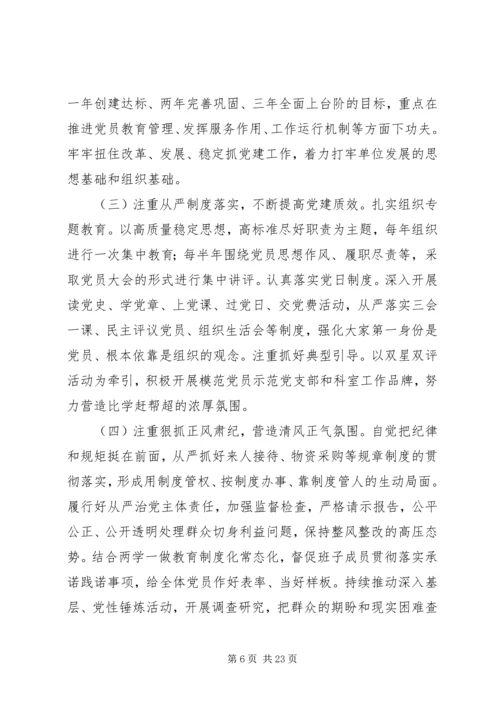 一年创建达标、两年完善巩固、三年全面上台阶的目标，重点在推进党员教育管理、发挥服务作用、工作运行机制等方面下功夫。牢牢扭住改革、发展、稳定抓党建工作，着力打牢单位发展的思想基础和组织基础。

（三）注重从严制度落实，不断提高党建质效。扎实组织专题教育。以高质量稳定思想，高标准尽好职责为主题，每年组织进行一次集中教育；每半年围绕党员思想作风、履职尽责等，采取党员大会的形式进行集中讲评。认真落实党日制度。深入开展读党史、学党章、上党课、过党日、交党费活动，从严落实三会一课、民主评议党员、组织生活会等制度，强化大家第一身份是党员、根本依靠是组织的观念。注重抓好典型引导。以双星双评活动为牵引，积极开展模范党员示范党支部和科室工作品牌，努力营造比学赶帮超的浓厚氛围。

（四）注重狠抓正风肃纪，营造清风正气氛围。自觉把纪律和规矩挺在前面，从严抓好来人接待、物资采购等规章制度的贯彻落实，形成用制度管权、按制度办事、靠制度管人的生动局面。履行好从严治党主体责任，加强监督检查，严格请示报告，公平公正、公开透明处理群众切身利益问题，保持整风整改的高压态势。结合两学一做教育制度化常态化，督促班子成员贯彻落实承诺践诺事项，给全体党员作好表率、当好样板。持续推动深入基层、党性锤炼活动，开展调查研究，把群众的期盼和现实困难查

第 6 页 共 23 页